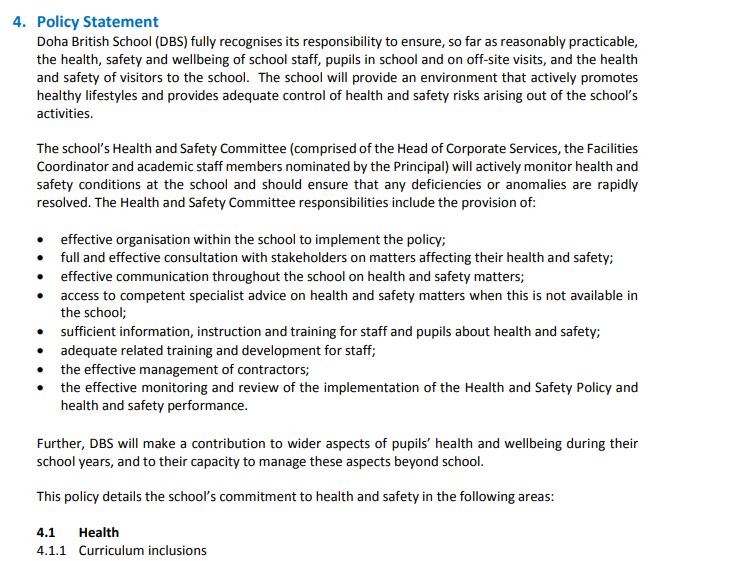 4. Policy Statement
Doha British School (DBS) fully recognises its responsibility to ensure, so far as reasonably practicable, the health, safety and wellbeing of school staff, pupils in school and on off-site visits, and the health and safety of visitors to the school. The school will provide an environment that actively promotes healthy lifestyles and provides adequate control of health and safety risks arising out of the school's activities.

The school's Health and Safety Committee (comprised of the Head of Corporate Services, the Facilities Coordinator and academic staff members nominated by the Principal) will actively monitor health and safety conditions at the school and should ensure that any deficiencies or anomalies are rapidly resolved. The Health and Safety Committee responsibilities include the provision of:

• effective organisation within the school to implement the policy;
• full and effective consultation with stakeholders on matters affecting their health and safety;
• effective communication throughout the school on health and safety matters;
• access to competent specialist advice on health and safety matters when this is not available in the school;
• sufficient information, instruction and training for staff and pupils about health and safety;
• adequate related training and development for staff;
• the effective management of contractors;
• the effective monitoring and review of the implementation of the Health and Safety Policy and health and safety performance.

Further, DBS will make a contribution to wider aspects of pupils' health and wellbeing during their school years, and to their capacity to manage these aspects beyond school.

This policy details the school's commitment to health and safety in the following areas:

4.1 Health
4.1.1 Curriculum inclusions